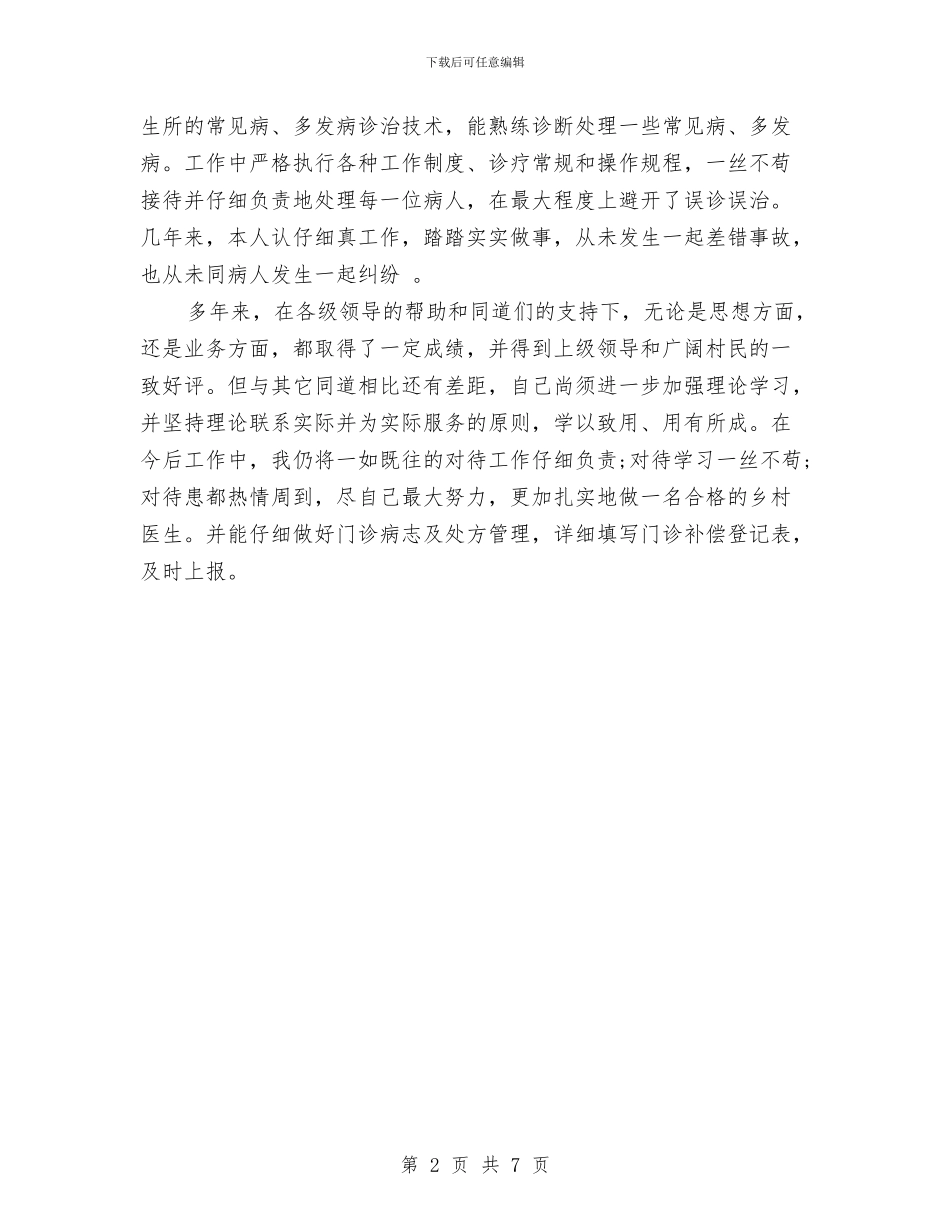 下载后可任意编辑

生所的常见病、多发病诊治技术，能熟练诊断处理一些常见病、多发病。工作中严格执行各种工作制度、诊疗常规和操作规程，一丝不苟接待并仔细负责地处理每一位病人，在最大程度上避开了误诊误治。几年来，本人认仔细真工作，踏踏实实做事，从未发生一起差错事故，也从未同病人发生一起纠纷 。

多年来，在各级领导的帮助和同道们的支持下，无论是思想方面，还是业务方面，都取得了一定成绩，并得到上级领导和广阔村民的一致好评。但与其它同道相比还有差距，自己尚须进一步加强理论学习，并坚持理论联系实际并为实际服务的原则，学以致用、用有所成。在今后工作中，我仍将一如既往的对待工作仔细负责;对待学习一丝不苟;对待患都热情周到，尽自己最大努力，更加扎实地做一名合格的乡村医生。并能仔细做好门诊病志及处方管理，详细填写门诊补偿登记表，及时上报。

第 2 页 共 7 页